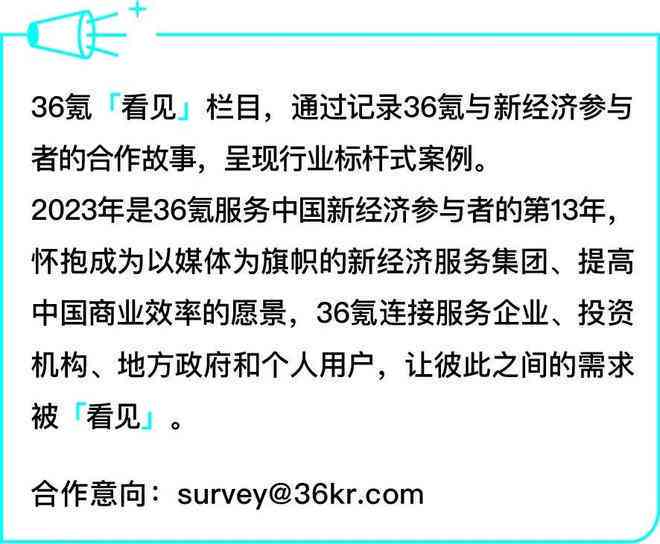 36氪「看见」栏目，通过记录36氪与新经济参与者的合作故事，呈现行业标杆式案例。
2023年是36氪服务中国新经济参与者的第13年，怀抱成为以媒体为旗帜的新经济服务集团、提高中国商业效率的愿景，36氪连接服务企业、投资机构、地方政府和个人用户，让彼此之间的需求被「看见」。

合作意向：survey@36kr.com